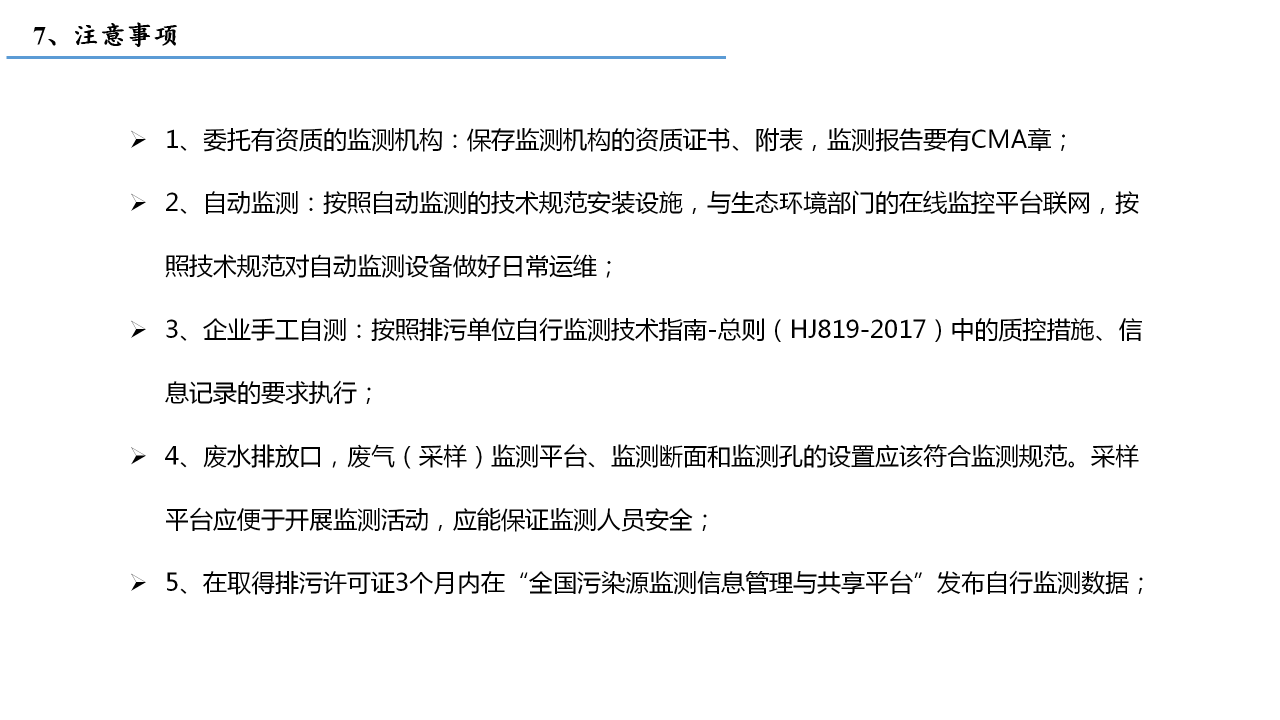 7、注意事项

➢ 1、委托有资质的监测机构：保存监测机构的资质证书、附表，监测报告要有CMA章；

➢ 2、自动监测：按照自动监测的技术规范安装设施，与生态环境部门的在线监控平台联网，按照技术规范对自动监测设备做好日常运维；

➢ 3、企业手工自测：按照排污单位自行监测技术指南-总则（HJ819-2017）中的质控措施、信息记录的要求执行；

➢ 4、废水排放口，废气（采样）监测平台、监测断面和监测孔的设置应该符合监测规范。采样平台应便于开展监测活动，应能保证监测人员安全；

➢ 5、在取得排污许可证3个月内在“全国污染源监测信息管理与共享平台”发布自行监测数据；